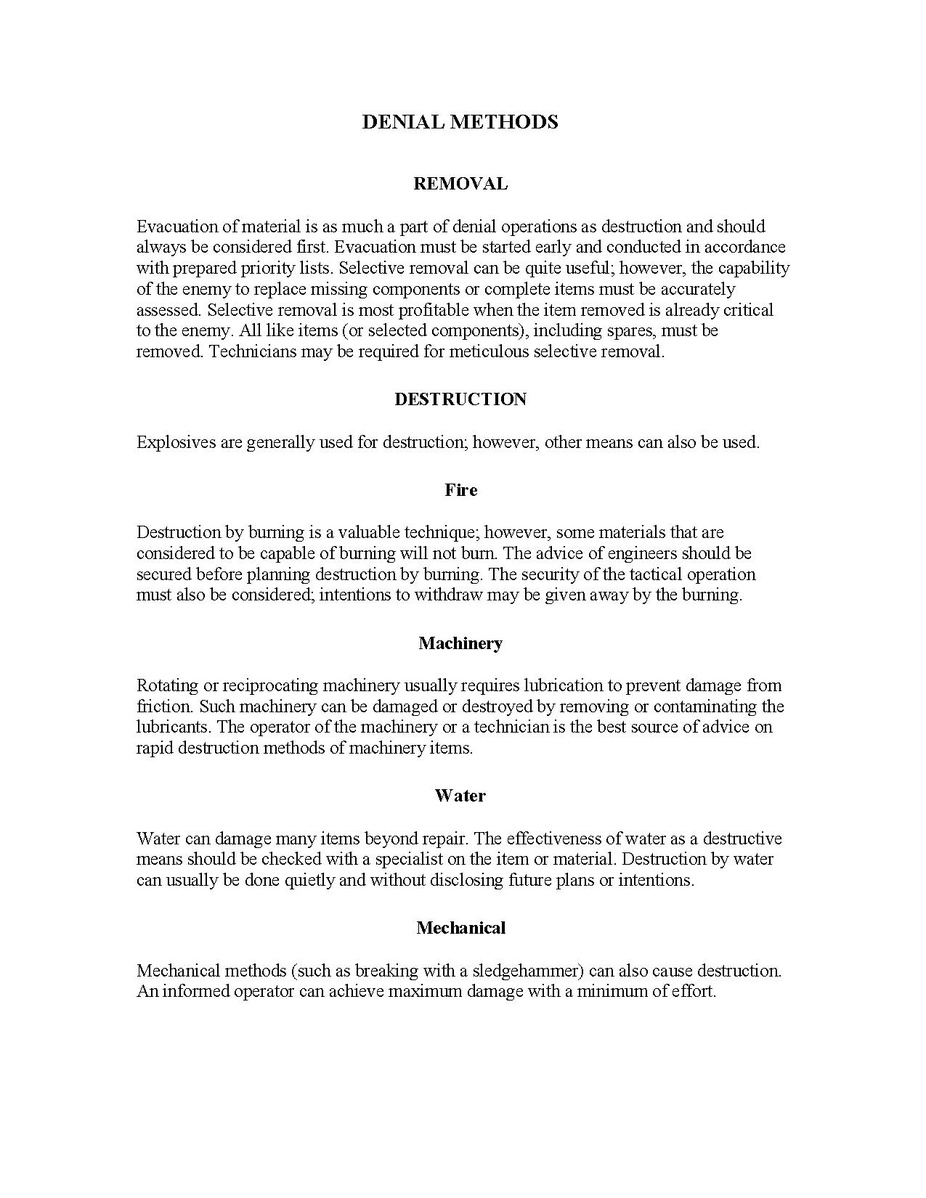 DENIAL METHODS

REMOVAL

Evacuation of material is as much a part of denial operations as destruction and should always be considered first. Evacuation must be started early and conducted in accordance with prepared priority lists. Selective removal can be quite useful; however, the capability of the enemy to replace missing components or complete items must be accurately assessed. Selective removal is most profitable when the item removed is already critical to the enemy. All like items (or selected components), including spares, must be removed. Technicians may be required for meticulous selective removal.

DESTRUCTION

Explosives are generally used for destruction; however, other means can also be used.

Fire

Destruction by burning is a valuable technique; however, some materials that are considered to be capable of burning will not burn. The advice of engineers should be secured before planning destruction by burning. The security of the tactical operation must also be considered; intentions to withdraw may be given away by the burning.

Machinery

Rotating or reciprocating machinery usually requires lubrication to prevent damage from friction. Such machinery can be damaged or destroyed by removing or contaminating the lubricants. The operator of the machinery or a technician is the best source of advice on rapid destruction methods of machinery items.

Water

Water can damage many items beyond repair. The effectiveness of water as a destructive means should be checked with a specialist on the item or material. Destruction by water can usually be done quietly and without disclosing future plans or intentions.

Mechanical

Mechanical methods (such as breaking with a sledgehammer) can also cause destruction. An informed operator can achieve maximum damage with a minimum of effort.